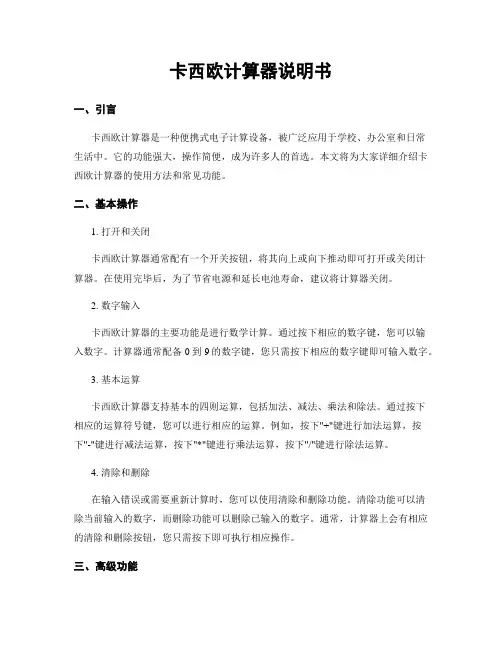 卡西欧计算器说明书

一、引言

卡西欧计算器是一种便携式电子计算设备，被广泛应用于学校、办公室和日常生活中。它的功能强大，操作简便，成为许多人的首选。本文将为大家详细介绍卡西欧计算器的使用方法和常见功能。

二、基本操作

1. 打开和关闭

卡西欧计算器通常配有一个开关按钮，将其向上或向下推动即可打开或关闭计算器。在使用完毕后，为了节省电源和延长电池寿命，建议将计算器关闭。

2. 数字输入

卡西欧计算器的主要功能是进行数学计算。通过按下相应的数字键，您可以输入数字。计算器通常配备 0 到 9 的数字键，您只需按下相应的数字键即可输入数字。

3. 基本运算

卡西欧计算器支持基本的四则运算，包括加法、减法、乘法和除法。通过按下相应的运算符号键，您可以进行相应的运算。例如，按下"+"键进行加法运算，按下"-"键进行减法运算，按下"*"键进行乘法运算，按下"/"键进行除法运算。

4. 清除和删除

在输入错误或需要重新计算时，您可以使用清除和删除功能。清除功能可以清除当前输入的数字，而删除功能可以删除已输入的数字。通常，计算器上会有相应的清除和删除按钮，您只需按下即可执行相应操作。

三、高级功能